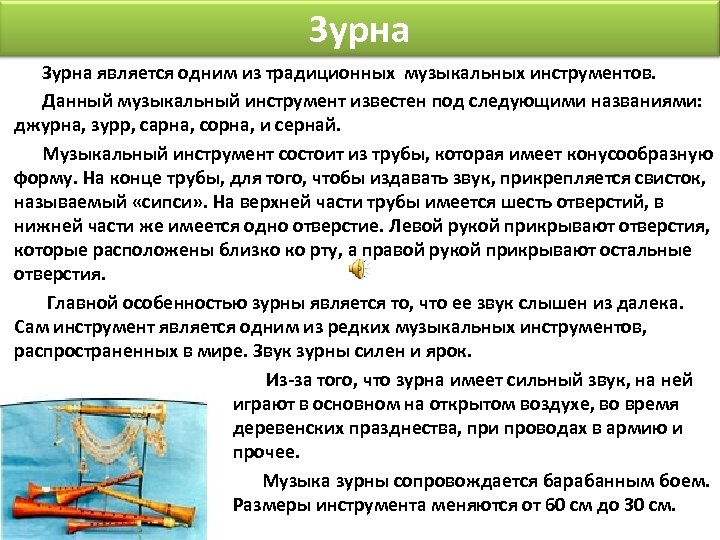 Зурна

Зурна является одним из традиционных музыкальных инструментов.

Данный музыкальный инструмент известен под следующими названиями: джурна, зурр, сарна, сорна, и сернай.

Музыкальный инструмент состоит из трубы, которая имеет конусообразную форму. На конце трубы, для того, чтобы издавать звук, прикрепляется свисток, называемый «сипси». На верхней части трубы имеется шесть отверстий, в нижней части же имеется одно отверстие. Левой рукой прикрывают отверстия, которые расположены близко ко рту, а правой рукой прикрывают остальные отверстия.

Главной особенностью зурны является то, что ее звук слышен из далека. Сам инструмент является одним из редких музыкальных инструментов, распространенных в мире. Звук зурны силен и ярок.

Из-за того, что зурна имеет сильный звук, на ней играют в основном на открытом воздухе, во время деревенских празднества, при проводах в армию и прочее.

Музыка зурны сопровождается барабанным боем. Размеры инструмента меняются от 60 см до 30 см.